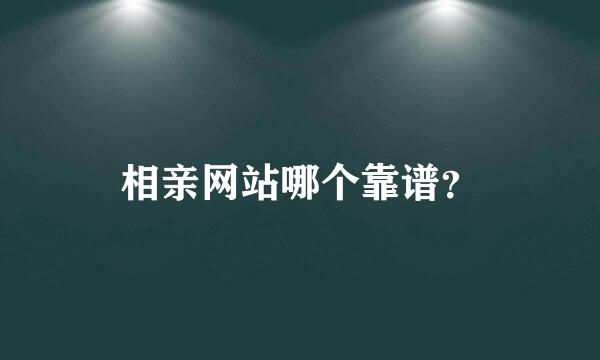 相亲网站哪个靠谱?